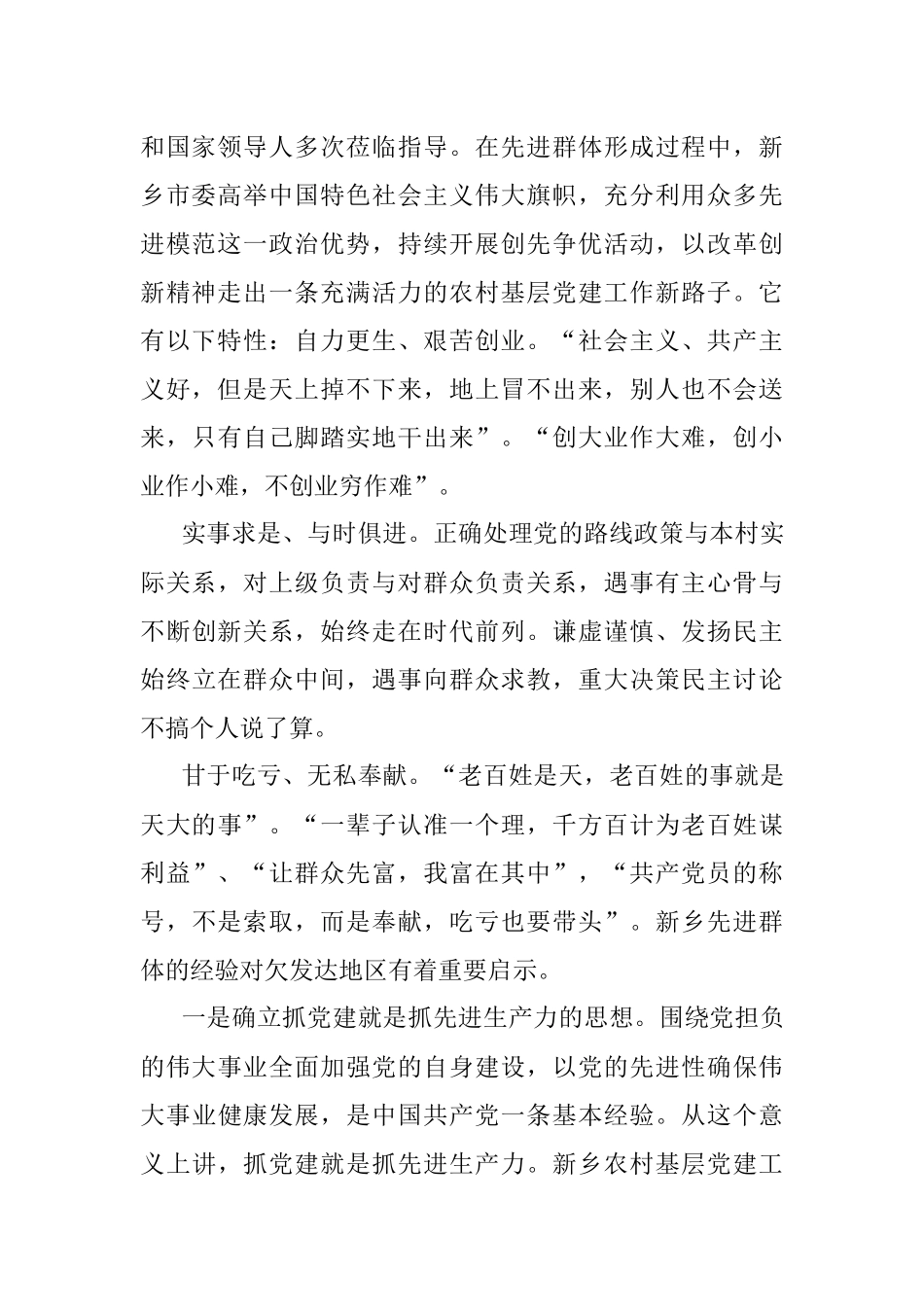 和国家领导人多次莅临指导。在先进群体形成过程中，新乡市委高举中国特色社会主义伟大旗帜，充分利用众多先进模范这一政治优势，持续开展创先争优活动，以改革创新精神走出一条充满活力的农村基层党建工作新路子。它有以下特性：自力更生、艰苦创业。“社会主义、共产主义好，但是天上掉不下来，地上冒不出来，别人也不会送来，只有自己脚踏实地干出来”。“创大业作大难，创小业作小难，不创业穷作难”。

实事求是、与时俱进。正确处理党的路线政策与本村实际关系，对上级负责与对群众负责关系，遇事有主心骨与不断创新关系，始终走在时代前列。谦虚谨慎、发扬民主始终立在群众中间，遇事向群众求教，重大决策民主讨论不搞个人说了算。

甘于吃亏、无私奉献。“老百姓是天，老百姓的事就是天大的事”。“一辈子认准一个理，千方百计为老百姓谋利益”、“让群众先富，我富在其中”，“共产党员的称号，不是索取，而是奉献，吃亏也要带头”。新乡先进群体的经验对欠发达地区有着重要启示。

一是确立抓党建就是抓先进生产力的思想。围绕党担负的伟大事业全面加强党的自身建设，以党的先进性确保伟大事业健康发展，是中国共产党一条基本经验。从这个意义上讲，抓党建就是抓先进生产力。新乡农村基层党建工